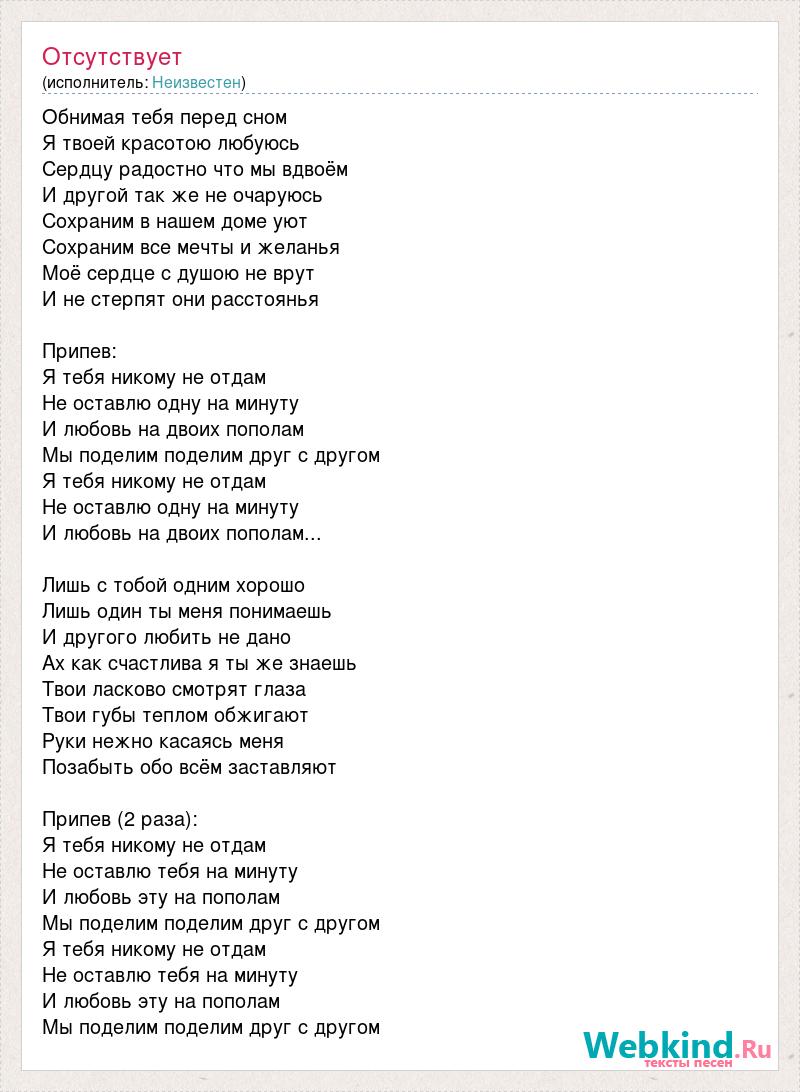 Отсутствует
(исполнитель: Неизвестен)

Обнимая тебя перед сном
Я твоей красотою любуюсь
Сердцу радостно что мы вдвоём
И другой так же не очаруюсь
Сохраним в нашем доме уют
Сохраним все мечты и желанья
Моё сердце с душою не врут
И не стерпят они расстоянья

Припев:
Я тебя никому не отдам
Не оставлю одну на минуту
И любовь на двоих пополам
Мы поделим поделим друг с другом
Я тебя никому не отдам
Не оставлю одну на минуту
И любовь на двоих пополам...

Лишь с тобой одним хорошо
Лишь один ты меня понимаешь
И другого любить не дано
Ах как счастлива я ты же знаешь
Твои ласково смотрят глаза
Твои губы теплом обжигают
Руки нежно касаясь меня
Позабыть обо всём заставляют

Припев (2 раза):
Я тебя никому не отдам
Не оставлю тебя на минуту
И любовь эту на пополам
Мы поделим поделим друг с другом
Я тебя никому не отдам
Не оставлю тебя на минуту
И любовь эту на пополам
Мы поделим поделим друг с другом

Webkind.Ru
тексты песен